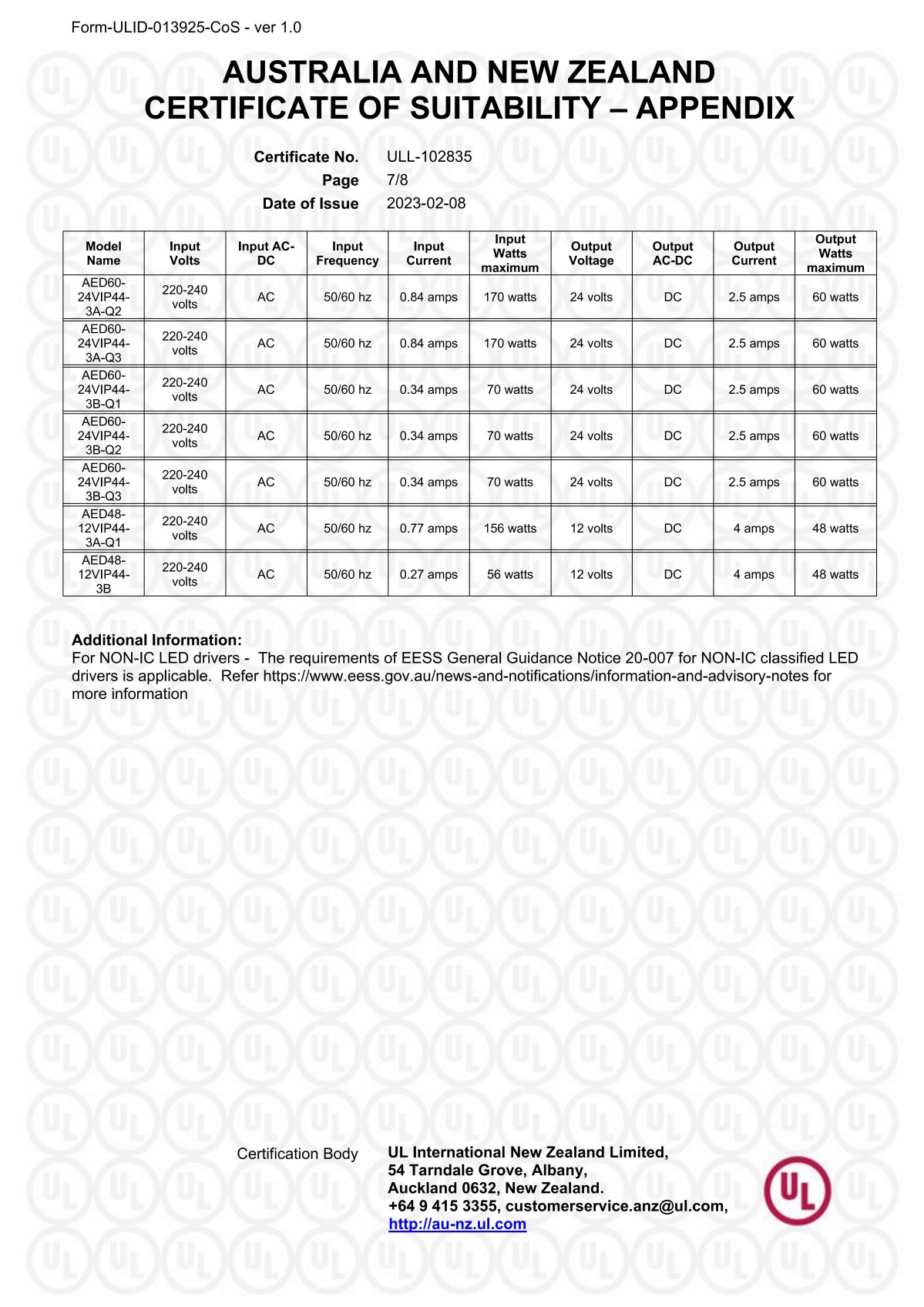 Form-ULID-013925-CoS - ver 1.0

AUSTRALIA AND NEW ZEALAND
CERTIFICATE OF SUITABILITY – APPENDIX

Certificate No. ULL-102835
Page 7/8
Date of Issue 2023-02-08

| Model Name | Input Volts | Input AC-DC | Input Frequency | Input Current | Input Watts maximum | Output Voltage | Output AC-DC | Output Current | Output Watts maximum |
|---|---|---|---|---|---|---|---|---|---|
| AED60-24VIP44-3A-Q2 | 220-240 volts | AC | 50/60 hz | 0.84 amps | 170 watts | 24 volts | DC | 2.5 amps | 60 watts |
| AED60-24VIP44-3A-Q3 | 220-240 volts | AC | 50/60 hz | 0.84 amps | 170 watts | 24 volts | DC | 2.5 amps | 60 watts |
| AED60-24VIP44-3B-Q1 | 220-240 volts | AC | 50/60 hz | 0.34 amps | 70 watts | 24 volts | DC | 2.5 amps | 60 watts |
| AED60-24VIP44-3B-Q2 | 220-240 volts | AC | 50/60 hz | 0.34 amps | 70 watts | 24 volts | DC | 2.5 amps | 60 watts |
| AED60-24VIP44-3B-Q3 | 220-240 volts | AC | 50/60 hz | 0.34 amps | 70 watts | 24 volts | DC | 2.5 amps | 60 watts |
| AED48-12VIP44-3A-Q1 | 220-240 volts | AC | 50/60 hz | 0.77 amps | 156 watts | 12 volts | DC | 4 amps | 48 watts |
| AED48-12VIP44-3B | 220-240 volts | AC | 50/60 hz | 0.27 amps | 56 watts | 12 volts | DC | 4 amps | 48 watts |

Additional Information:
For NON-IC LED drivers - The requirements of EESS General Guidance Notice 20-007 for NON-IC classified LED drivers is applicable. Refer https://www.eess.gov.au/news-and-notifications/information-and-advisory-notes for more information

Certification Body
UL International New Zealand Limited,
54 Tarndale Grove, Albany,
Auckland 0632, New Zealand.
+64 9 415 3355, customerservice.anz@ul.com,
http://au-nz.ul.com

UL